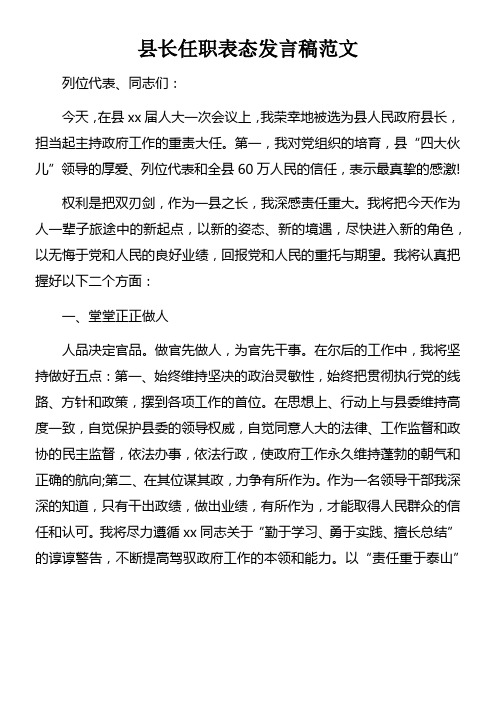 县长任职表态发言稿范文

列位代表、同志们：

今天，在县 xx 届人大一次会议上，我荣幸地被选为县人民政府县长，担当起主持政府工作的重责大任。第一，我对党组织的培育，县“四大伙儿”领导的厚爱、列位代表和全县 60 万人民的信任，表示最真挚的感激!

权利是把双刃剑，作为一县之长，我深感责任重大。我将把今天作为人一辈子旅途中的新起点，以新的姿态、新的境遇，尽快进入新的角色，以无悔于党和人民的良好业绩，回报党和人民的重托与期望。我将认真把握好以下二个方面：

一、堂堂正正做人

人品决定官品。做官先做人，为官先干事。在尔后的工作中，我将坚持做好五点：第一、始终维持坚决的政治灵敏性，始终把贯彻执行党的线路、方针和政策，摆到各项工作的首位。在思想上、行动上与县委维持高度一致，自觉保护县委的领导权威，自觉同意人大的法律、工作监督和政协的民主监督，依法办事，依法行政，使政府工作永久维持蓬勃的朝气和正确的航向;第二、在其位谋其政，力争有所作为。作为一名领导干部我深深的知道，只有干出政绩，做出业绩，有所作为，才能取得人民群众的信任和认可。我将尽力遵循 xx 同志关于“勤于学习、勇于实践、擅长总结”的谆谆警告，不断提高驾驭政府工作的本领和能力。以“责任重于泰山”